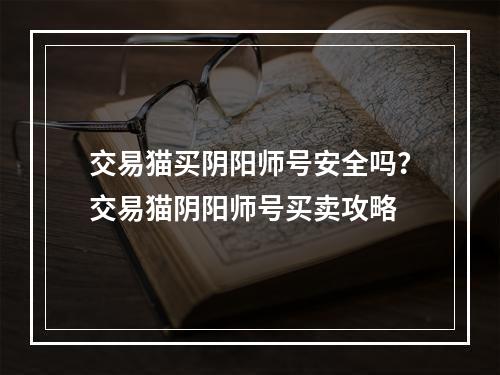 交易猫买阴阳师号安全吗？
交易猫阴阳师号买卖攻略